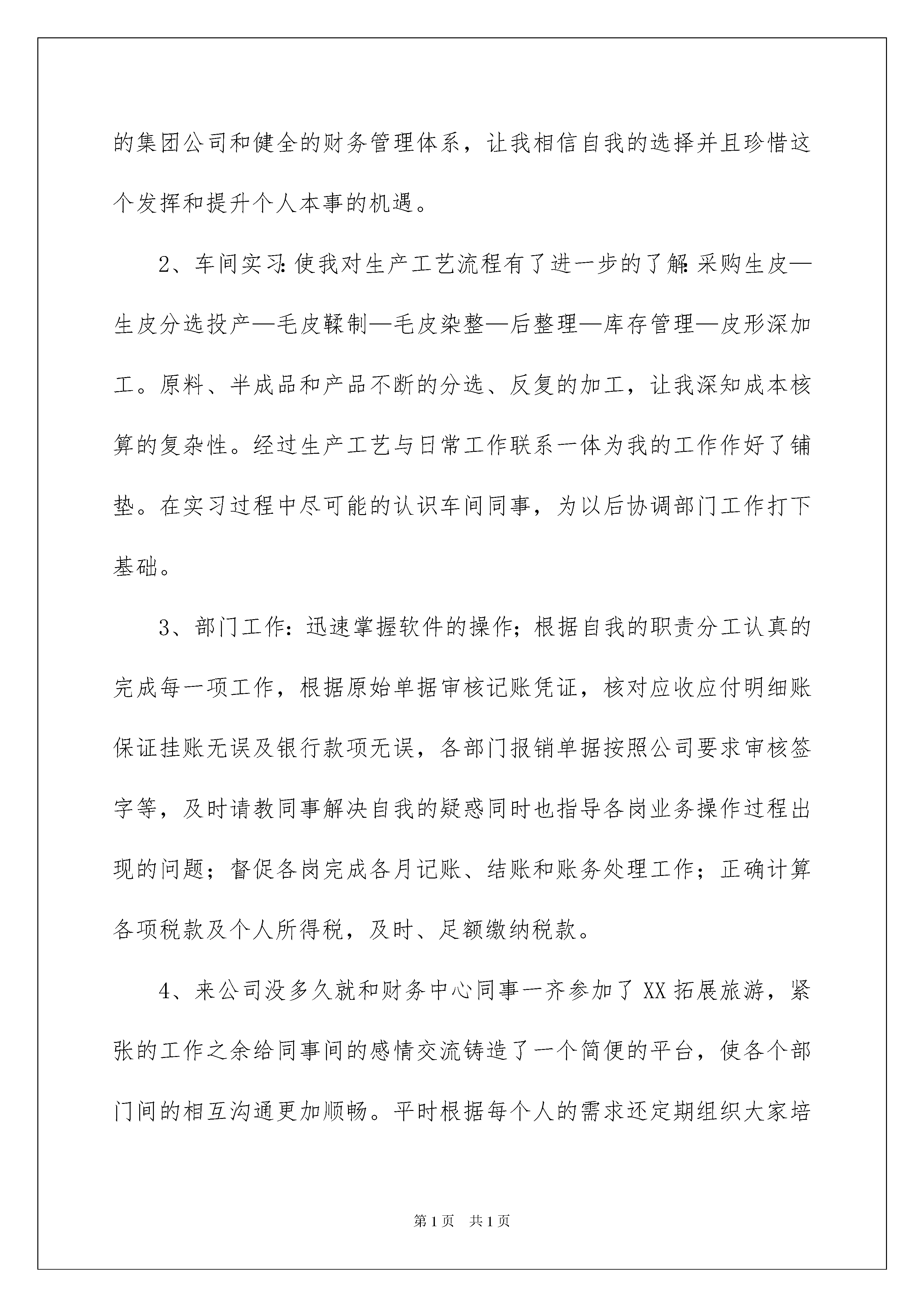 的集团公司和健全的财务管理体系，让我相信自我的选择并且珍惜这个发挥和提升个人本事的机遇。

2、车间实习:使我对生产工艺流程有了进一步的了解:采购生皮—生皮分选投产—毛皮鞣制—毛皮染整—后整理—库存管理—皮形深加工。原料、半成品和产品不断的分选、反复的加工，让我深知成本核算的复杂性。经过生产工艺与日常工作联系一体为我的工作作好了铺垫。在实习过程中尽可能的认识车间同事，为以后协调部门工作打下基础。

3、部门工作:迅速掌握软件的操作;根据自我的职责分工认真的完成每一项工作，根据原始单据审核记账凭证，核对应收应付明细账保证挂账无误及银行款项无误，各部门报销单据按照公司要求审核签字等，及时请教同事解决自我的疑惑同时也指导各岗业务操作过程出现的问题;督促各岗完成各月记账、结账和账务处理工作;正确计算各项税款及个人所得税，及时、足额缴纳税款。

4、来公司没多久就和财务中心同事一齐参加了XX拓展旅游，紧张的工作之余给同事间的感情交流铸造了一个简便的平台，使各个部门间的相互沟通更加顺畅。平时根据每个人的需求还定期组织大家培

第1页 共1页